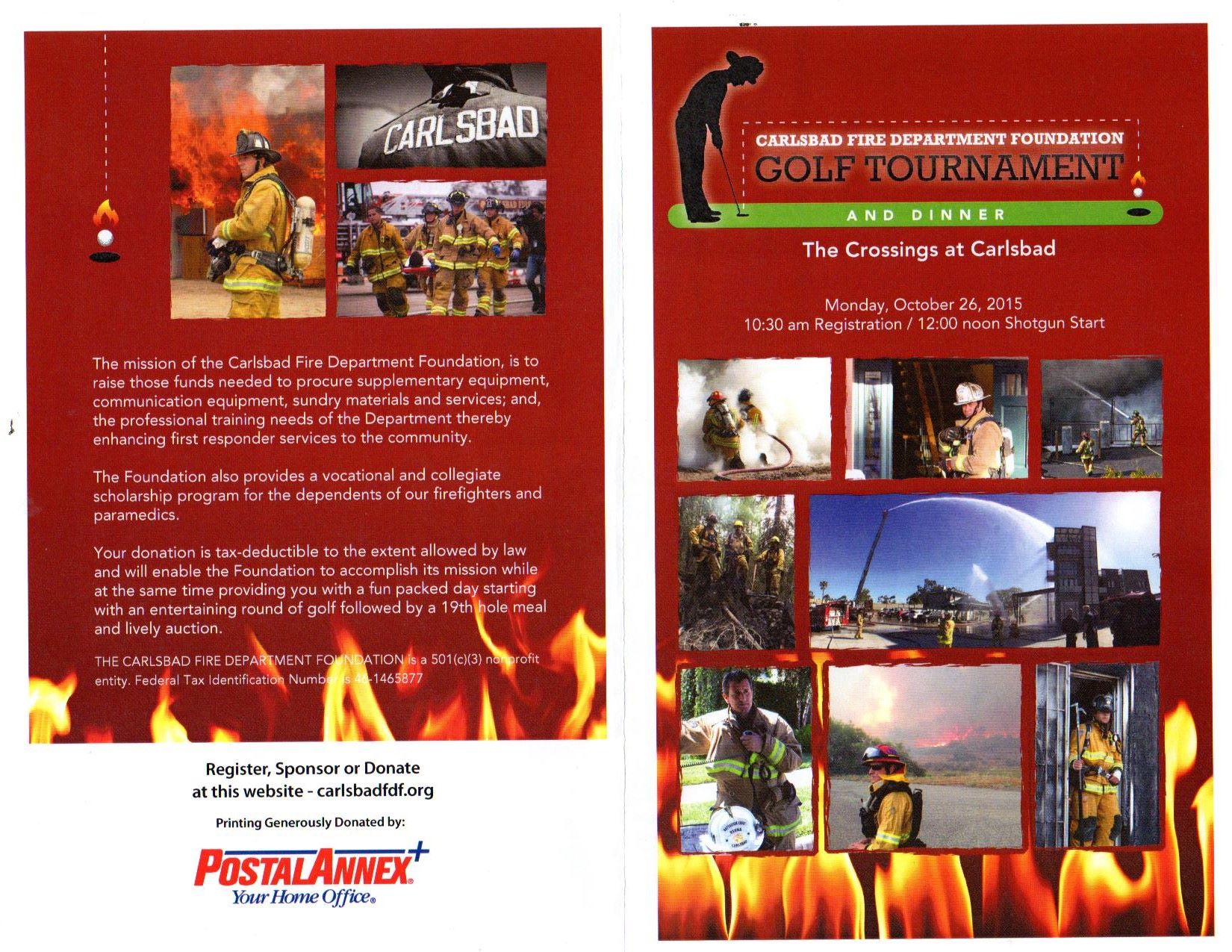 CARLSBAD

The mission of the Carlsbad Fire Department Foundation, is to raise those funds needed to procure supplementary equipment, communication equipment, sundry materials and services; and, the professional training needs of the Department thereby enhancing first responder services to the community.

The Foundation also provides a vocational and collegiate scholarship program for the dependents of our firefighters and paramedics.

Your donation is tax-deductible to the extent allowed by law and will enable the Foundation to accomplish its mission while at the same time providing you with a fun packed day starting with an entertaining round of golf followed by a 19th hole meal and lively auction.

THE CARLSBAD FIRE DEPARTMENT FOUNDATION is a 501(c)(3) nonprofit entity. Federal Tax Identification Number is 46-1465877

Register, Sponsor or Donate at this website - carlsbadfdf.org

Printing Generously Donated by:

POSTALANNEX+ Your Home Office®

CARLSBAD FIRE DEPARTMENT FOUNDATION
GOLF TOURNAMENT
AND DINNER

The Crossings at Carlsbad

Monday, October 26, 2015
10:30 am Registration / 12:00 noon Shotgun Start